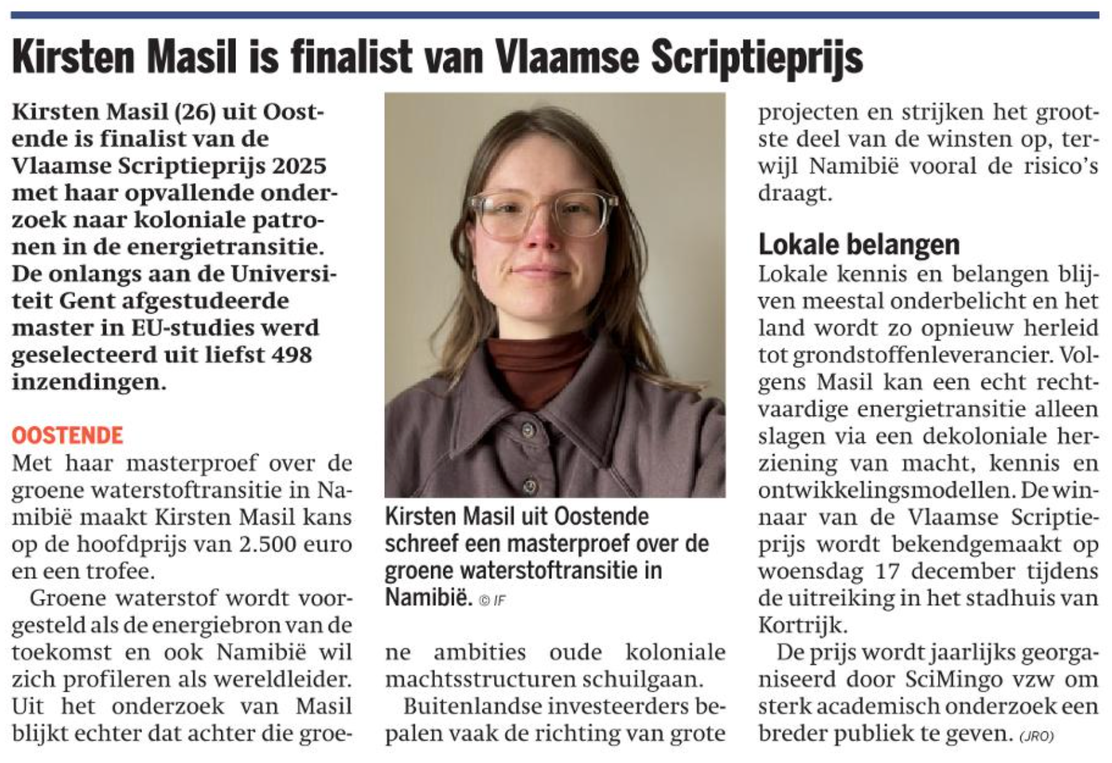 Kirsten Masil is finalist van Vlaamse Scriptieprijs

Kirsten Masil (26) uit Oostende is finalist van de Vlaamse Scriptieprijs 2025 met haar opvallende onderzoek naar koloniale patronen in de energietransitie. De onlangs aan de Universiteit Gent afgestudeerde master in EU-studies werd geselecteerd uit liefst 498 inzendingen.

OOSTENDE
Met haar masterproef over de groene waterstoftransitie in Namibië maakt Kirsten Masil kans op de hoofdprijs van 2.500 euro en een trofee.

Groene waterstof wordt voorgesteld als de energiebron van de toekomst en ook Namibië wil zich profileren als wereldleider. Uit het onderzoek van Masil blijkt echter dat achter die groene ambities oude koloniale machtsstructuren schuilgaan.

Buitenlandse investeerders bepalen vaak de richting van grote projecten en strijken het grootste deel van de winsten op, terwijl Namibië vooral de risico's draagt.

Kirsten Masil uit Oostende schreef een masterproef over de groene waterstoftransitie in Namibië. © IF

Lokale belangen
Lokale kennis en belangen blijven meestal onderbelicht en het land wordt zo opnieuw herleid tot grondstoffenleverancier. Volgens Masil kan een echt rechtvaardige energietransitie alleen slagen via een dekoloniale herziening van macht, kennis en ontwikkelingsmodellen. De winnaar van de Vlaamse Scriptieprijs wordt bekendgemaakt op woensdag 17 december tijdens de uitreiking in het stadhuis van Kortrijk.

De prijs wordt jaarlijks georganiseerd door SciMingo vzw om sterk academisch onderzoek een breder publiek te geven. (JRO)